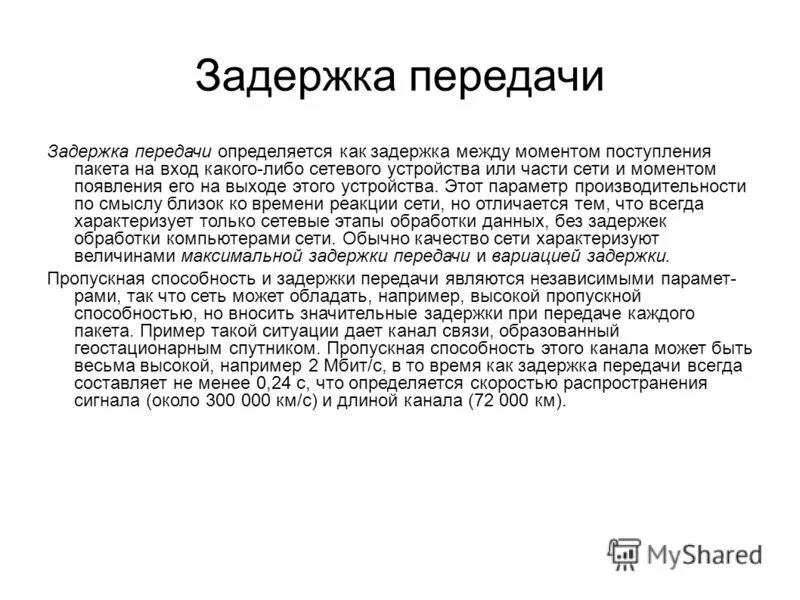 Задержка передачи

Задержка передачи определяется как задержка между моментом поступления пакета на вход какого-либо сетевого устройства или части сети и моментом появления его на выходе этого устройства. Этот параметр производительности по смыслу близок ко времени реакции сети, но отличается тем, что всегда характеризует только сетевые этапы обработки данных, без задержек обработки компьютерами сети. Обычно качество сети характеризуют величинами максимальной задержки передачи и вариацией задержки.

Пропускная способность и задержки передачи являются независимыми параметрами, так что сеть может обладать, например, высокой пропускной способностью, но вносить значительные задержки при передаче каждого пакета. Пример такой ситуации дает канал связи, образованный геостационарным спутником. Пропускная способность этого канала может быть весьма высокой, например 2 Мбит/с, в то время как задержка передачи всегда составляет не менее 0,24 с, что определяется скоростью распространения сигнала (около 300 000 км/с) и длиной канала (72 000 км).

MyShared